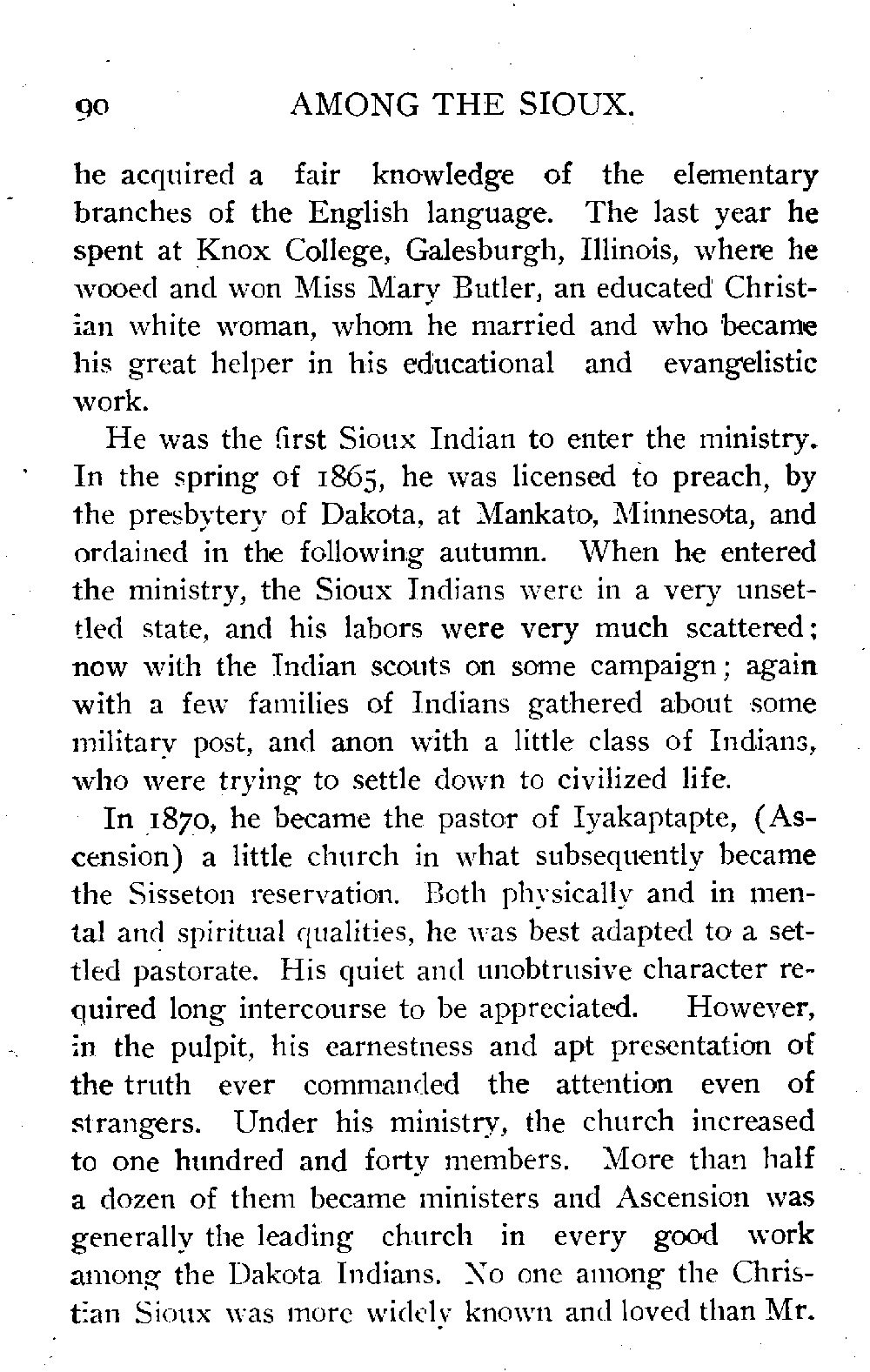 90 AMONG THE SIOUX.

he acquired a fair knowledge of the elementary branches of the English language. The last year he spent at Knox College, Galesburgh, Illinois, where he wooed and won Miss Mary Butler, an educated Christian white woman, whom he married and who became his great helper in his educational and evangelistic work.

He was the first Sioux Indian to enter the ministry. In the spring of 1865, he was licensed to preach, by the presbytery of Dakota, at Mankato, Minnesota, and ordained in the following autumn. When he entered the ministry, the Sioux Indians were in a very unsettled state, and his labors were very much scattered; now with the Indian scouts on some campaign; again with a few families of Indians gathered about some military post, and anon with a little class of Indians, who were trying to settle down to civilized life.

In 1870, he became the pastor of Iyakaptapte, (Ascension) a little church in what subsequently became the Sisseton reservation. Both physically and in mental and spiritual qualities, he was best adapted to a settled pastorate. His quiet and unobtrusive character required long intercourse to be appreciated. However, in the pulpit, his earnestness and apt presentation of the truth ever commanded the attention even of strangers. Under his ministry, the church increased to one hundred and forty members. More than half a dozen of them became ministers and Ascension was generally the leading church in every good work among the Dakota Indians. No one among the Christian Sioux was more widely known and loved than Mr.